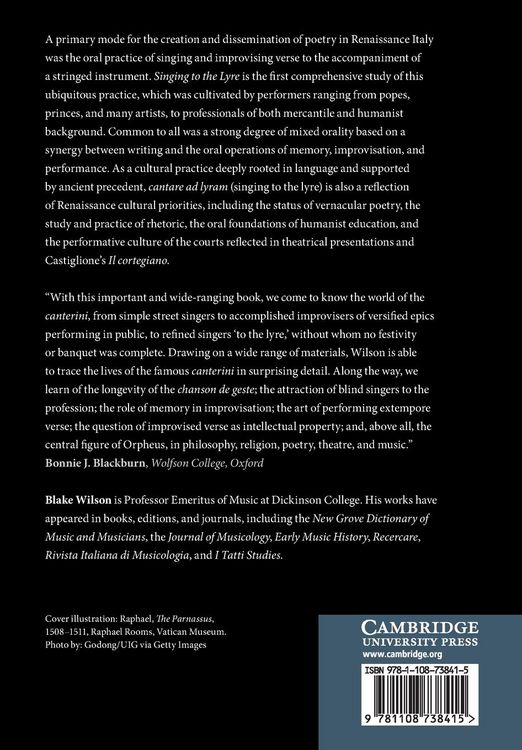 A primary mode for the creation and dissemination of poetry in Renaissance Italy was the oral practice of singing and improvising verse to the accompaniment of a stringed instrument. Singing to the Lyre is the first comprehensive study of this ubiquitous practice, which was cultivated by performers ranging from popes, princes, and many artists, to professionals of both mercantile and humanist background. Common to all was a strong degree of mixed orality based on a synergy between writing and the oral operations of memory, improvisation, and performance. As a cultural practice deeply rooted in language and supported by ancient precedent, cantare ad lyram (singing to the lyre) is also a reflection of Renaissance cultural priorities, including the status of vernacular poetry, the study and practice of rhetoric, the oral foundations of humanist education, and the performative culture of the courts reflected in theatrical presentations and Castiglione's Il cortegiano.

"With this important and wide-ranging book, we come to know the world of the canterini, from simple street singers to accomplished improvisers of versified epics performing in public, to refined singers 'to the lyre,' without whom no festivity or banquet was complete. Drawing on a wide range of materials, Wilson is able to trace the lives of the famous canterini in surprising detail. Along the way, we learn of the longevity of the chanson de geste; the attraction of blind singers to the profession; the role of memory in improvisation; the art of performing extempore verse; the question of improvised verse as intellectual property; and, above all, the central figure of Orpheus, in philosophy, religion, poetry, theatre, and music."
Bonnie J. Blackburn, Wolfson College, Oxford

Blake Wilson is Professor Emeritus of Music at Dickinson College. His works have appeared in books, editions, and journals, including the New Grove Dictionary of Music and Musicians, the Journal of Musicology, Early Music History, Recercare, Rivista Italiana di Musicologia, and I Tatti Studies.

Cover illustration: Raphael, The Parnassus, 1508–1511, Raphael Rooms, Vatican Museum.
Photo by: Godong/UIG via Getty Images

CAMBRIDGE
UNIVERSITY PRESS
www.cambridge.org

ISBN 978-1-108-73841-5

9 781108 738415 >